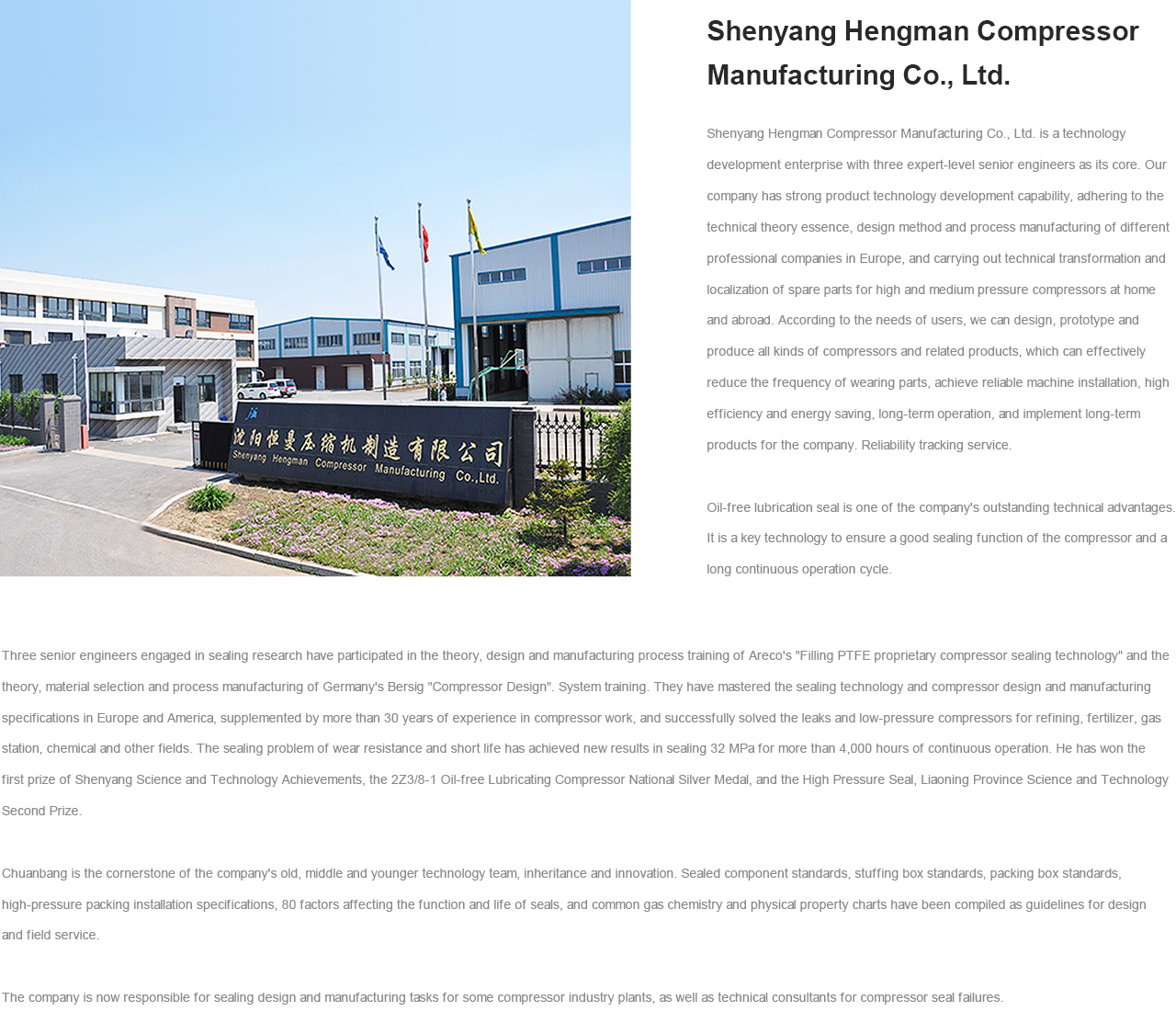 沈阳恒曼压缩机制造有限公司
Shenyang Hengman Compressor Manufacturing Co.,Ltd.

Shenyang Hengman Compressor Manufacturing Co., Ltd.

Shenyang Hengman Compressor Manufacturing Co., Ltd. is a technology development enterprise with three expert-level senior engineers as its core. Our company has strong product technology development capability, adhering to the technical theory essence, design method and process manufacturing of different professional companies in Europe, and carrying out technical transformation and localization of spare parts for high and medium pressure compressors at home and abroad. According to the needs of users, we can design, prototype and produce all kinds of compressors and related products, which can effectively reduce the frequency of wearing parts, achieve reliable machine installation, high efficiency and energy saving, long-term operation, and implement long-term products for the company. Reliability tracking service.

Oil-free lubrication seal is one of the company's outstanding technical advantages. It is a key technology to ensure a good sealing function of the compressor and a long continuous operation cycle.

Three senior engineers engaged in sealing research have participated in the theory, design and manufacturing process training of Areco's "Filling PTFE proprietary compressor sealing technology" and the theory, material selection and process manufacturing of Germany's Bersig "Compressor Design". System training. They have mastered the sealing technology and compressor design and manufacturing specifications in Europe and America, supplemented by more than 30 years of experience in compressor work, and successfully solved the leaks and low-pressure compressors for refining, fertilizer, gas station, chemical and other fields. The sealing problem of wear resistance and short life has achieved new results in sealing 32 MPa for more than 4,000 hours of continuous operation. He has won the first prize of Shenyang Science and Technology Achievements, the 2Z3/8-1 Oil-free Lubricating Compressor National Silver Medal, and the High Pressure Seal, Liaoning Province Science and Technology Second Prize.

Chuanbang is the cornerstone of the company's old, middle and younger technology team, inheritance and innovation. Sealed component standards, stuffing box standards, packing box standards, high-pressure packing installation specifications, 80 factors affecting the function and life of seals, and common gas chemistry and physical property charts have been compiled as guidelines for design and field service.

The company is now responsible for sealing design and manufacturing tasks for some compressor industry plants, as well as technical consultants for compressor seal failures.